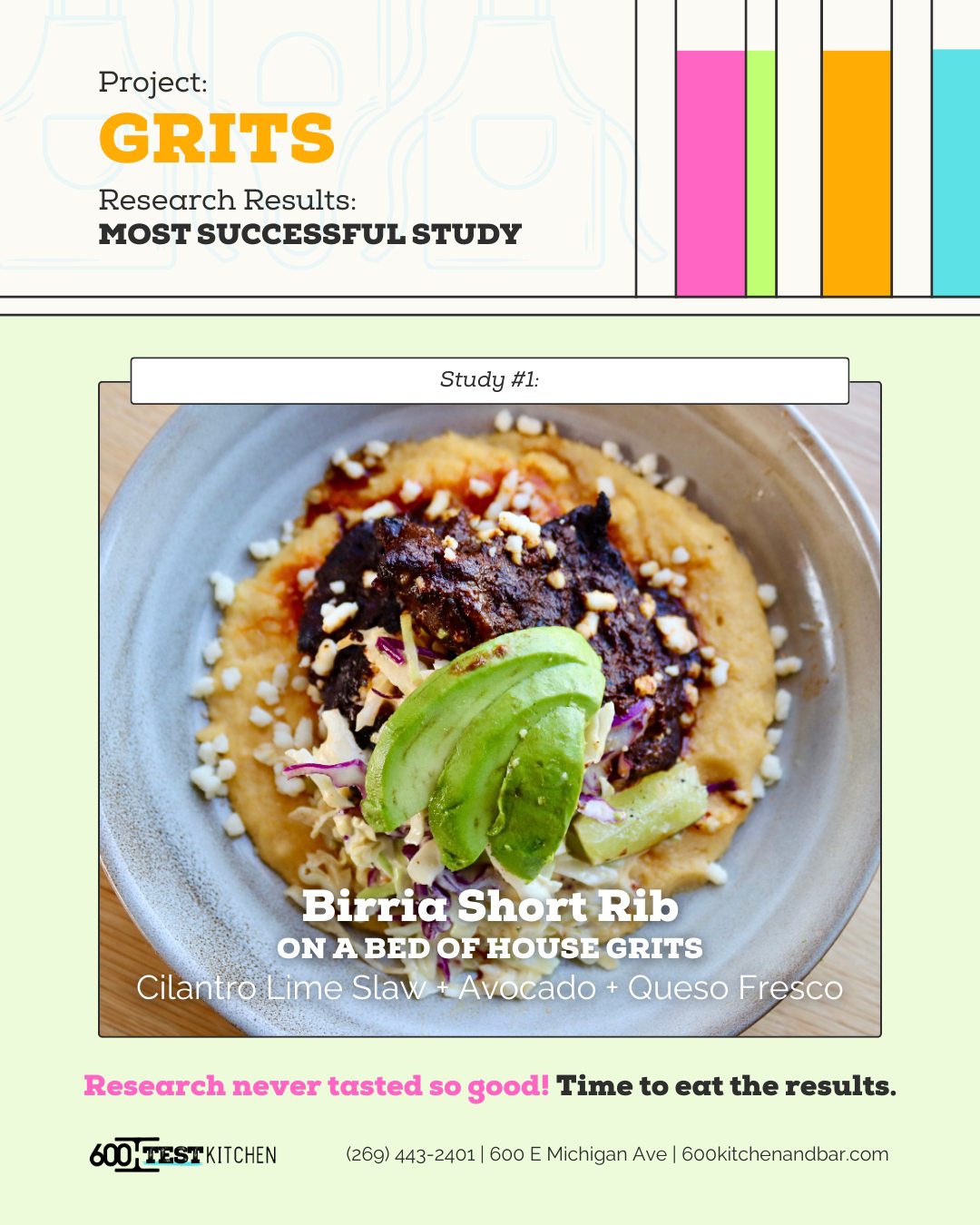 Project:
GRITS
Research Results:
MOST SUCCESSFUL STUDY

Study #1:

Birria Short Rib
ON A BED OF HOUSE GRITS
Cilantro Lime Slaw + Avocado + Queso Fresco

Research never tasted so good! Time to eat the results.

600 TEST KITCHEN

(269) 443-2401 | 600 E Michigan Ave | 600kitchenandbar.com